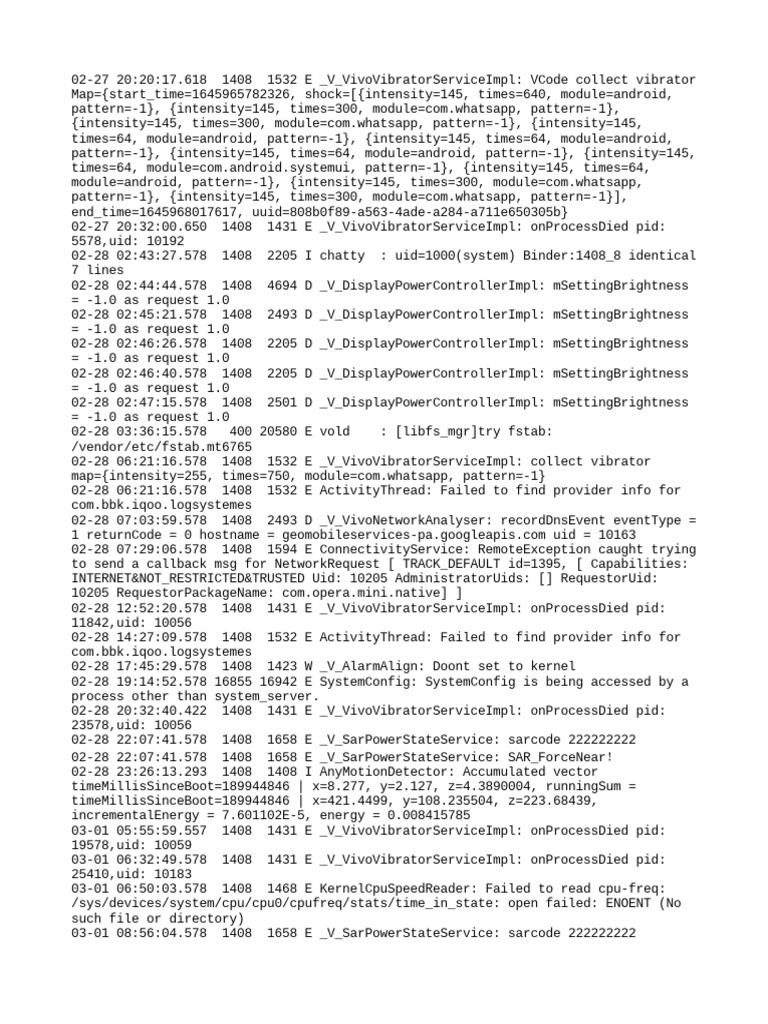 02-27 20:20:17.618  1408  1532 E _V_VivoVibratorServiceImpl: VCode collect vibrator Map={start_time=1645965782326, shock=[{intensity=145, times=640, module=android, pattern=-1}, {intensity=145, times=300, module=com.whatsapp, pattern=-1}, {intensity=145, times=300, module=com.whatsapp, pattern=-1}, {intensity=145, times=64, module=android, pattern=-1}, {intensity=145, times=64, module=android, pattern=-1}, {intensity=145, times=64, module=android, pattern=-1}, {intensity=145, times=64, module=com.android.systemui, pattern=-1}, {intensity=145, times=64, module=android, pattern=-1}, {intensity=145, times=300, module=com.whatsapp, pattern=-1}, {intensity=145, times=300, module=com.whatsapp, pattern=-1}], end_time=1645968017617, uuid=808b0f89-a563-4ade-a284-a711e650305b}
02-27 20:32:00.650  1408  1431 E _V_VivoVibratorServiceImpl: onProcessDied pid: 5578,uid: 10192
02-28 02:43:27.578  1408  2205 I chatty  : uid=1000(system) Binder:1408_8 identical 7 lines
02-28 02:44:44.578  1408  4694 D _V_DisplayPowerControllerImpl: mSettingBrightness = -1.0 as request 1.0
02-28 02:45:21.578  1408  2493 D _V_DisplayPowerControllerImpl: mSettingBrightness = -1.0 as request 1.0
02-28 02:46:26.578  1408  2205 D _V_DisplayPowerControllerImpl: mSettingBrightness = -1.0 as request 1.0
02-28 02:46:40.578  1408  2205 D _V_DisplayPowerControllerImpl: mSettingBrightness = -1.0 as request 1.0
02-28 02:47:15.578  1408  2501 D _V_DisplayPowerControllerImpl: mSettingBrightness = -1.0 as request 1.0
02-28 03:36:15.578   400 20580 E vold    : [libfs_mgr]try fstab: /vendor/etc/fstab.mt6765
02-28 06:21:16.578  1408  1532 E _V_VivoVibratorServiceImpl: collect vibrator map={intensity=255, times=750, module=com.whatsapp, pattern=-1}
02-28 06:21:16.578  1408  1532 E ActivityThread: Failed to find provider info for com.bbk.iqoo.logsystemes
02-28 07:03:59.578  1408  2493 D _V_VivoNetworkAnalyser: recordDnsEvent eventType = 1 returnCode = 0 hostname = geomobileservices-pa.googleapis.com uid = 10163
02-28 07:29:06.578  1408  1594 E ConnectivityService: RemoteException caught trying to send a callback msg for NetworkRequest [ TRACK_DEFAULT id=1395, [ Capabilities: INTERNET&NOT_RESTRICTED&TRUSTED Uid: 10205 AdministratorUids: [] RequestorUid: 10205 RequestorPackageName: com.opera.mini.native] ]
02-28 12:52:20.578  1408  1431 E _V_VivoVibratorServiceImpl: onProcessDied pid: 11842,uid: 10056
02-28 14:27:09.578  1408  1532 E ActivityThread: Failed to find provider info for com.bbk.iqoo.logsystemes
02-28 17:45:29.578  1408  1423 W _V_AlarmAlign: Doont set to kernel
02-28 19:14:52.578 16855 16942 E SystemConfig: SystemConfig is being accessed by a process other than system_server.
02-28 20:32:40.422  1408  1431 E _V_VivoVibratorServiceImpl: onProcessDied pid: 23578,uid: 10056
02-28 22:07:41.578  1408  1658 E _V_SarPowerStateService: sarcode 222222222
02-28 22:07:41.578  1408  1658 E _V_SarPowerStateService: SAR_ForceNear!
02-28 23:26:13.293  1408  1408 I AnyMotionDetector: Accumulated vector timeMillisSinceBoot=189944846 | x=8.277, y=2.127, z=4.3890004, runningSum = timeMillisSinceBoot=189944846 | x=421.4499, y=108.235504, z=223.68439, incrementalEnergy = 7.601102E-5, energy = 0.008415785
03-01 05:55:59.557  1408  1431 E _V_VivoVibratorServiceImpl: onProcessDied pid: 19578,uid: 10059
03-01 06:32:49.578  1408  1431 E _V_VivoVibratorServiceImpl: onProcessDied pid: 25410,uid: 10183
03-01 06:50:03.578  1408  1468 E KernelCpuSpeedReader: Failed to read cpu-freq: /sys/devices/system/cpu/cpu0/cpufreq/stats/time_in_state: open failed: ENOENT (No such file or directory)
03-01 08:56:04.578  1408  1658 E _V_SarPowerStateService: sarcode 222222222